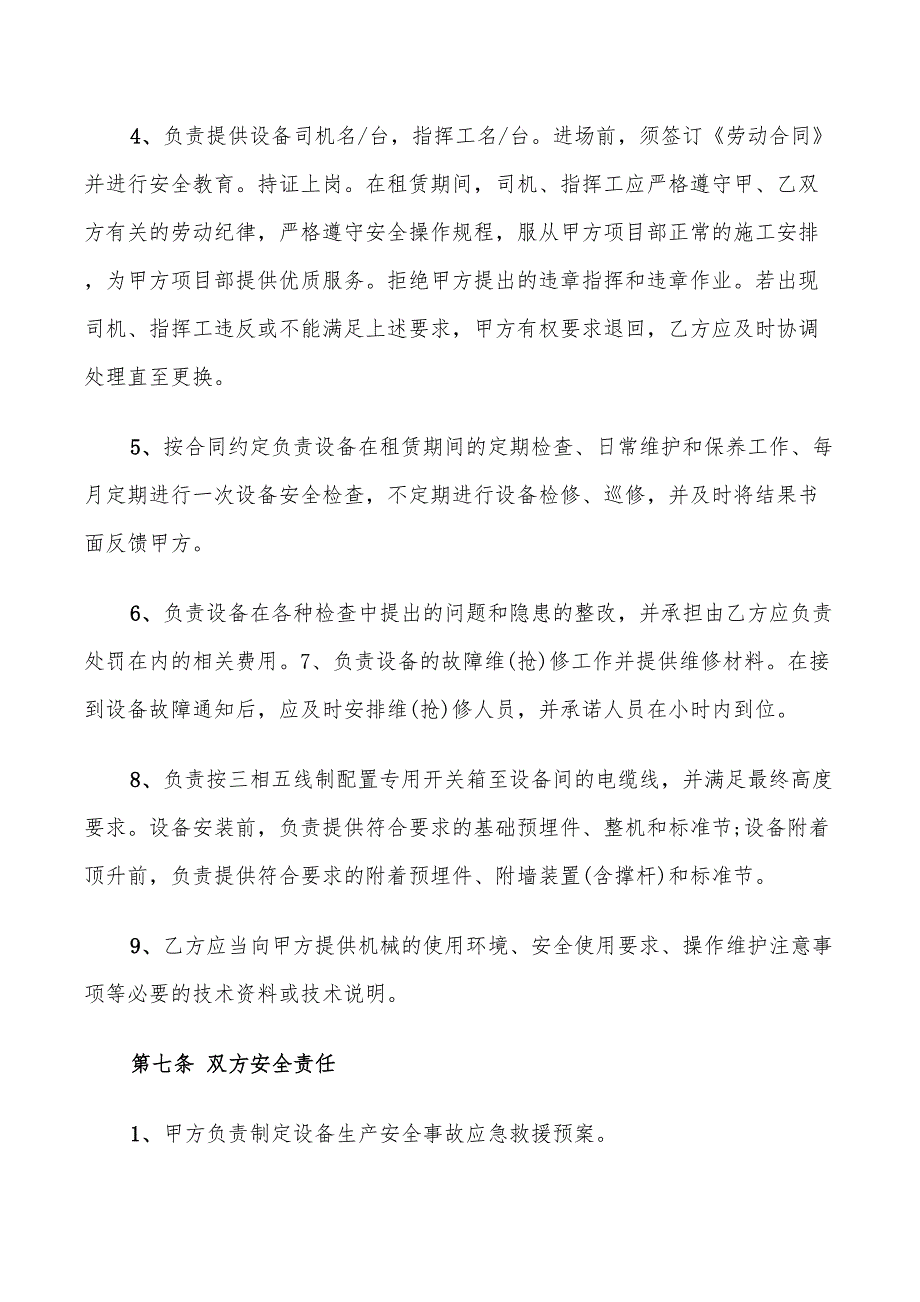 4、负责提供设备司机名/台，指挥工名/台。进场前，须签订《劳动合同》并进行安全教育。持证上岗。在租赁期间，司机、指挥工应严格遵守甲、乙双方有关的劳动纪律，严格遵守安全操作规程，服从甲方项目部正常的施工安排，为甲方项目部提供优质服务。拒绝甲方提出的违章指挥和违章作业。若出现司机、指挥工违反或不能满足上述要求，甲方有权要求退回，乙方应及时协调处理直至更换。

5、按合同约定负责设备在租赁期间的定期检查、日常维护和保养工作、每月定期进行一次设备安全检查，不定期进行设备检修、巡修，并及时将结果书面反馈甲方。

6、负责设备在各种检查中提出的问题和隐患的整改，并承担由乙方应负责处罚在内的相关费用。7、负责设备的故障维(抢)修工作并提供维修材料。在接到设备故障通知后，应及时安排维(抢)修人员，并承诺人员在小时内到位。

8、负责按三相五线制配置专用开关箱至设备间的电缆线，并满足最终高度要求。设备安装前，负责提供符合要求的基础预埋件、整机和标准节;设备附着顶升前，负责提供符合要求的附着预埋件、附墙装置(含撑杆)和标准节。

9、乙方应当向甲方提供机械的使用环境、安全使用要求、操作维护注意事项等必要的技术资料或技术说明。

第七条 双方安全责任

1、甲方负责制定设备生产安全事故应急救援预案。